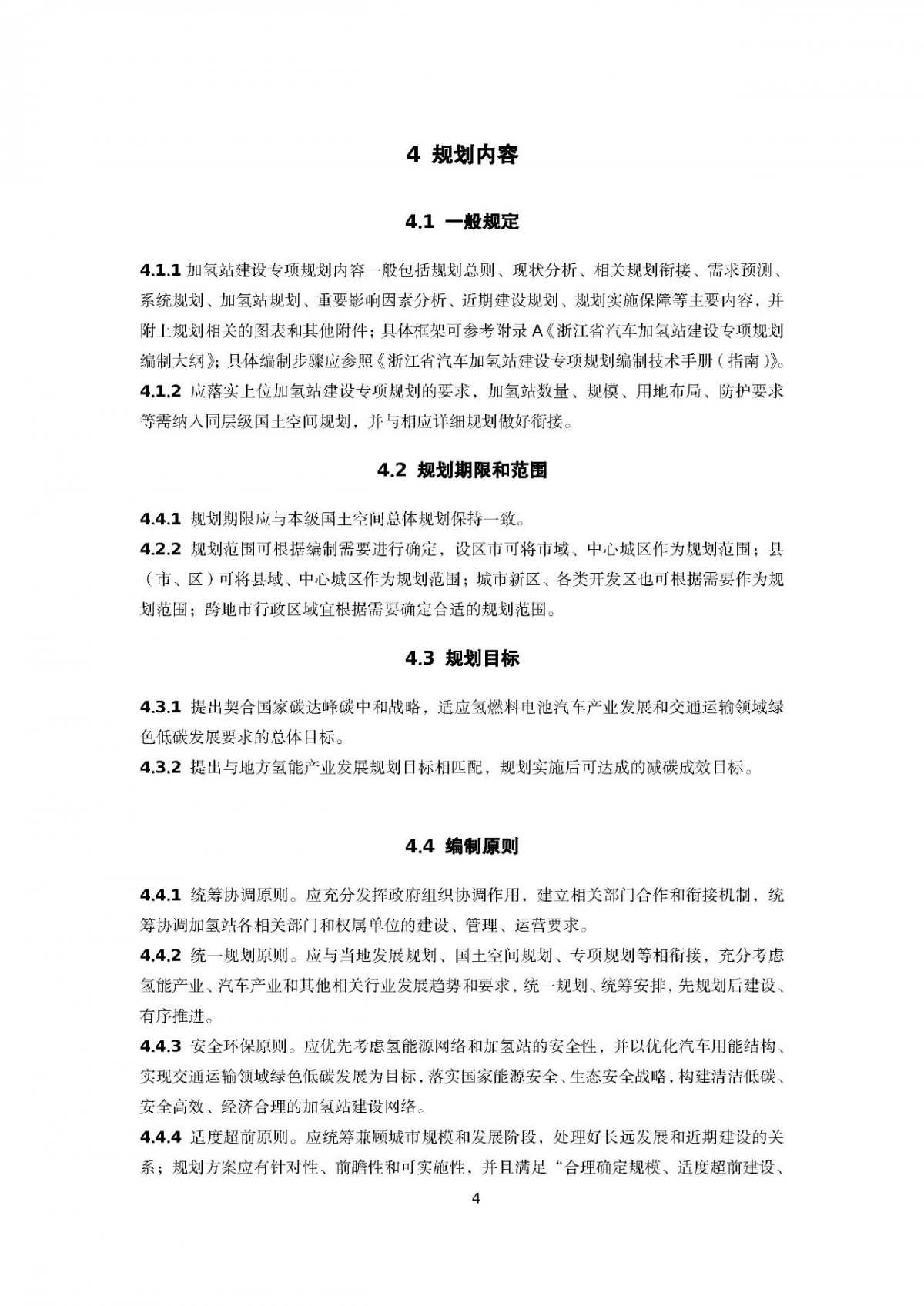 4 规划内容

4.1 一般规定

4.1.1 加氢站建设专项规划内容一般包括规划总则、现状分析、相关规划衔接、需求预测、系统规划、加氢站规划、重要影响因素分析、近期建设规划、规划实施保障等主要内容，并附上规划相关的图表和其他附件；具体框架可参考附录 A《浙江省汽车加氢站建设专项规划编制大纲》；具体编制步骤应参照《浙江省汽车加氢站建设专项规划编制技术手册（指南）》。

4.1.2 应落实上位加氢站建设专项规划的要求，加氢站数量、规模、用地布局、防护要求等需纳入同层级国土空间规划，并与相应详细规划做好衔接。

4.2 规划期限和范围

4.4.1 规划期限应与本级国土空间总体规划保持一致。

4.2.2 规划范围可根据编制需要进行确定，设区市可将市域、中心城区作为规划范围；县（市、区）可将县域、中心城区作为规划范围；城市新区、各类开发区也可根据需要作为规划范围；跨地市行政区域宜根据需要确定合适的规划范围。

4.3 规划目标

4.3.1 提出契合国家碳达峰碳中和战略，适应氢燃料电池汽车产业发展和交通运输领域绿色低碳发展要求的总体目标。

4.3.2 提出与地方氢能产业发展规划目标相匹配，规划实施后可达成的减碳成效目标。

4.4 编制原则

4.4.1 统筹协调原则。应充分发挥政府组织协调作用，建立相关部门合作和衔接机制，统筹协调加氢站各相关部门和权属单位的建设、管理、运营要求。

4.4.2 统一规划原则。应与当地发展规划、国土空间规划、专项规划等相衔接，充分考虑氢能产业、汽车产业和其他相关行业发展趋势和要求，统一规划、统筹安排，先规划后建设、有序推进。

4.4.3 安全环保原则。应优先考虑氢能源网络和加氢站的安全性，并以优化汽车用能结构、实现交通运输领域绿色低碳发展为目标，落实国家能源安全、生态安全战略，构建清洁低碳、安全高效、经济合理的加氢站建设网络。

4.4.4 适度超前原则。应统筹兼顾城市规模和发展阶段，处理好长远发展和近期建设的关系；规划方案应有针对性、前瞻性和可实施性，并且满足“合理确定规模、适度超前建设、

4